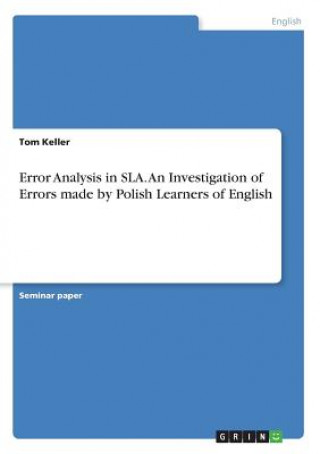 English

Tom Keller

Error Analysis in SLA. An Investigation of Errors made by Polish Learners of English

Seminar paper

GRIN